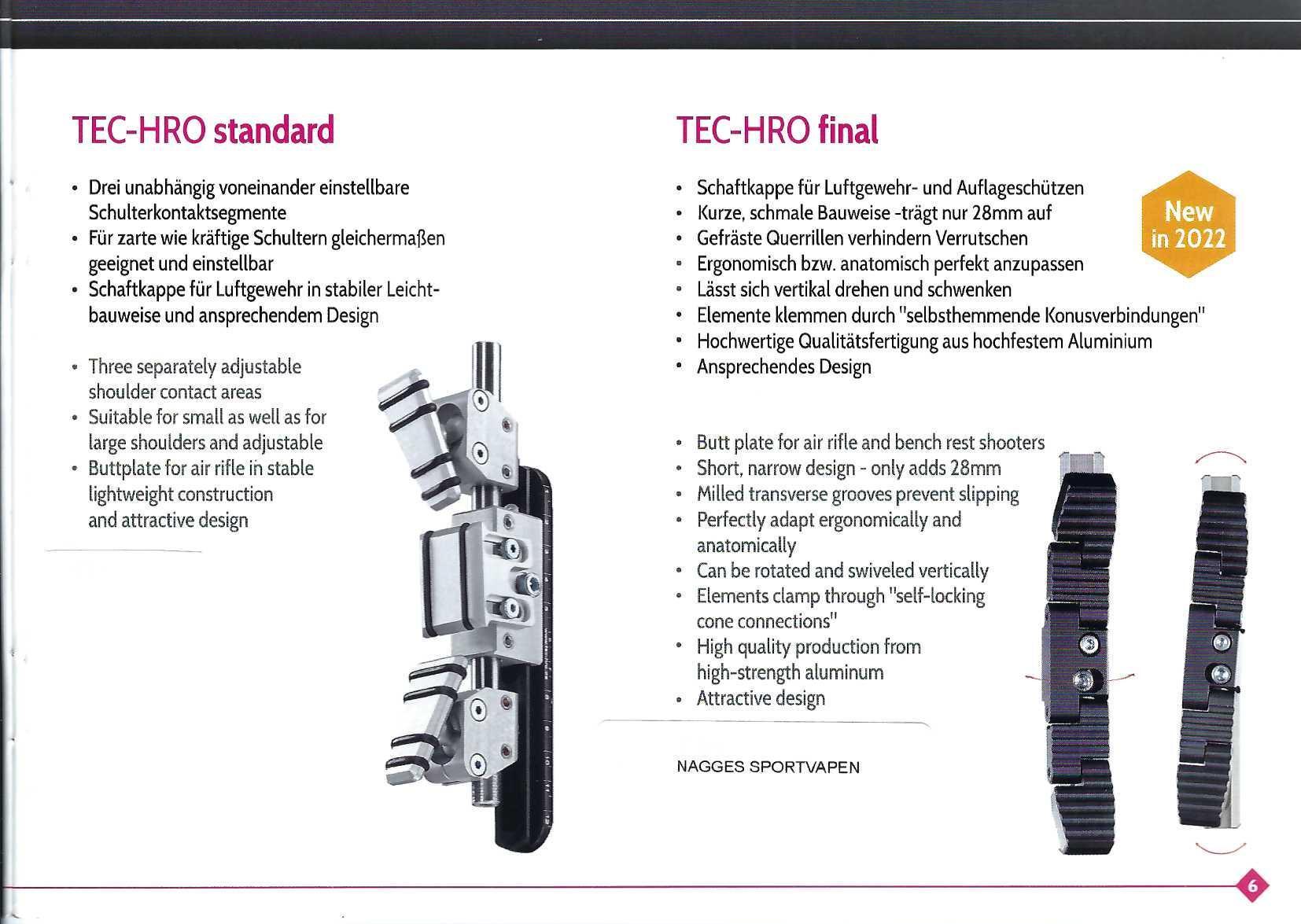 TEC-HRO standard

• Drei unabhängig voneinander einstellbare Schulterkontaktsegmente
• Für zarte wie kräftige Schultern gleichermaßen geeignet und einstellbar
• Schaftkappe für Luftgewehr in stabiler Leichtbauweise und ansprechendem Design

• Three separately adjustable shoulder contact areas
• Suitable for small as well as for large shoulders and adjustable
• Buttplate for air rifle in stable lightweight construction and attractive design

TEC-HRO final

• Schaftkappe für Luftgewehr- und Auflageschützen
• Kurze, schmale Bauweise -trägt nur 28mm auf
• Gefräste Querrillen verhindern Verrutschen
• Ergonomisch bzw. anatomisch perfekt anzupassen
• Lässt sich vertikal drehen und schwenken
• Elemente klemmen durch "selbsthemmende Konusverbindungen"
• Hochwertige Qualitätsfertigung aus hochfestem Aluminium
• Ansprechendes Design

New in 2022

• Butt plate for air rifle and bench rest shooters
• Short, narrow design - only adds 28mm
• Milled transverse grooves prevent slipping
• Perfectly adapt ergonomically and anatomically
• Can be rotated and swiveled vertically
• Elements clamp through "self-locking cone connections"
• High quality production from high-strength aluminum
• Attractive design

NAGGES SPORTVAPEN

6